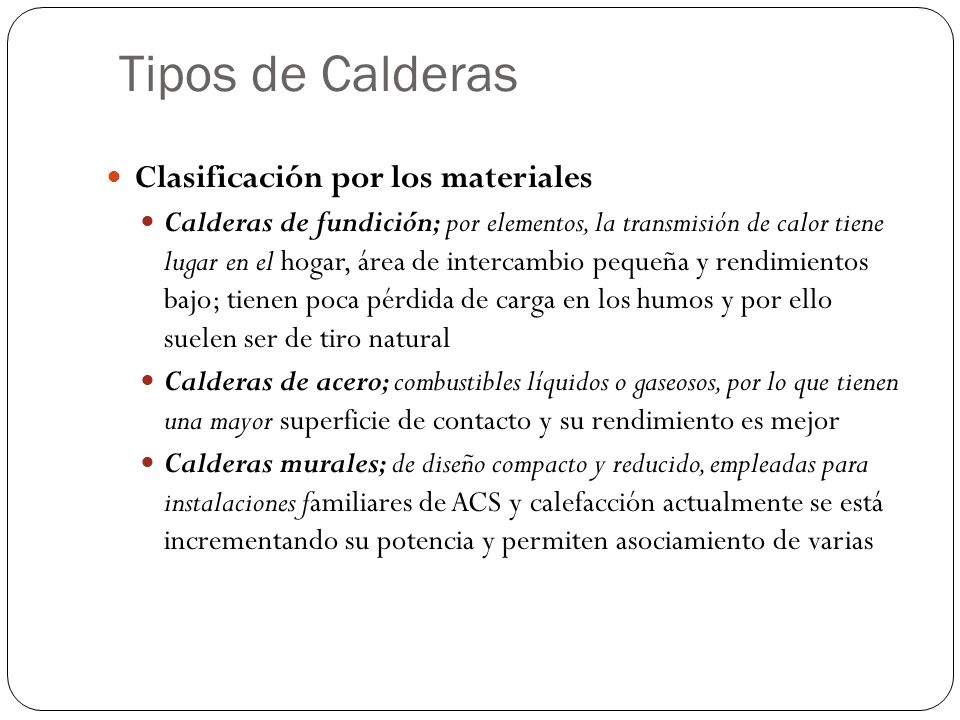 Tipos de Calderas

Clasificación por los materiales

Calderas de fundición; por elementos, la transmisión de calor tiene lugar en el hogar, área de intercambio pequeña y rendimientos bajo; tienen poca pérdida de carga en los humos y por ello suelen ser de tiro natural

Calderas de acero; combustibles líquidos o gaseosos, por lo que tienen una mayor superficie de contacto y su rendimiento es mejor

Calderas murales; de diseño compacto y reducido, empleadas para instalaciones familiares de ACS y calefacción actualmente se está incrementando su potencia y permiten asociamiento de varias